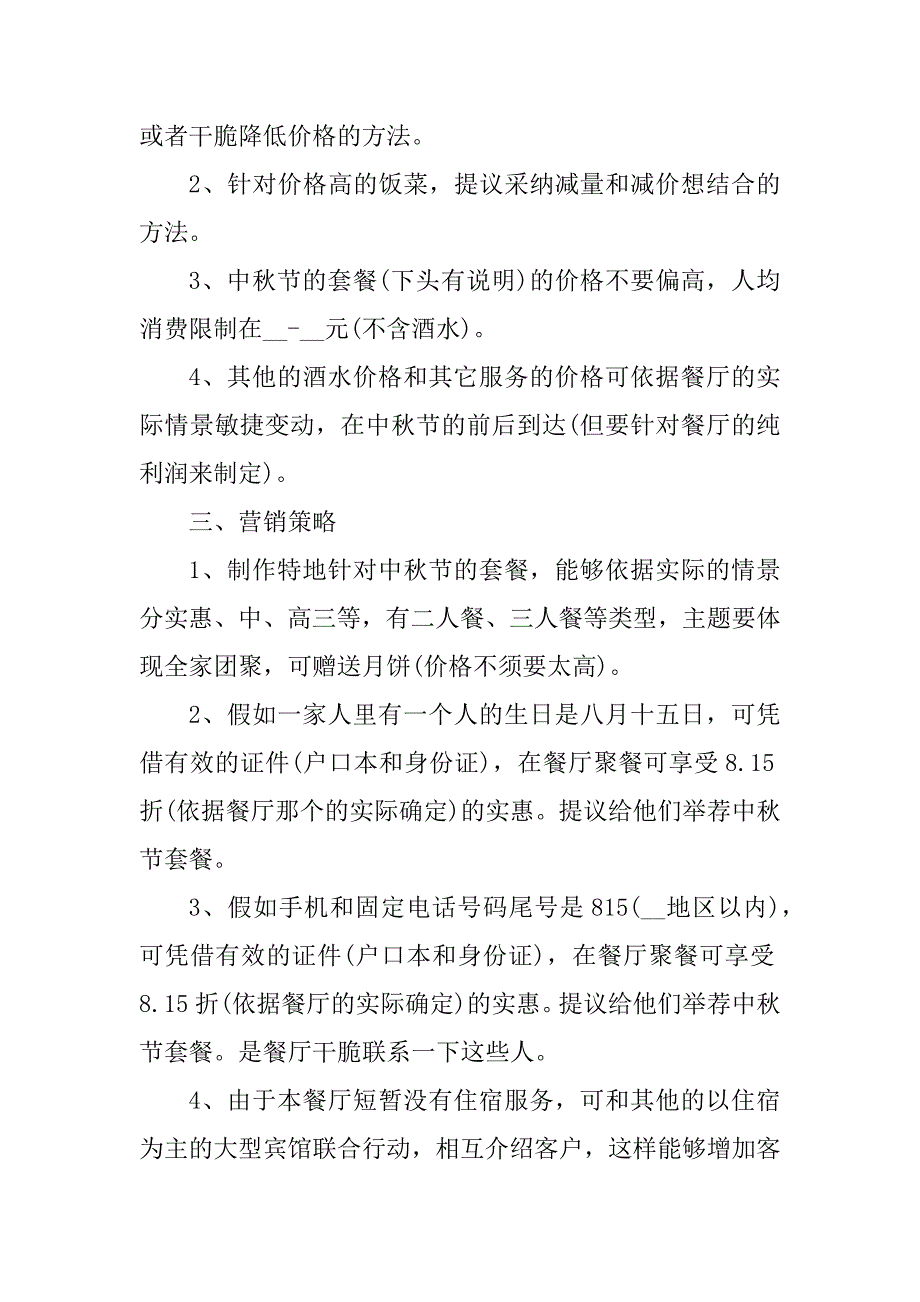 或者干脆降低价格的方法。

2、针对价格高的饭菜，提议采纳减量和减价想结合的方法。

3、中秋节的套餐(下头有说明)的价格不要偏高，人均消费限制在__-__元(不含酒水)。

4、其他的酒水价格和其它服务的价格可依据餐厅的实际情景敏捷变动，在中秋节的前后到达(但要针对餐厅的纯利润来制定)。

三、营销策略

1、制作特地针对中秋节的套餐，能够依据实际的情景分实惠、中、高三等，有二人餐、三人餐等类型，主题要体现全家团聚，可赠送月饼(价格不须要太高)。

2、假如一家人里有一个人的生日是八月十五日，可凭借有效的证件(户口本和身份证)，在餐厅聚餐可享受8.15折(依据餐厅那个的实际确定)的实惠。提议给他们举荐中秋节套餐。

3、假如手机和固定电话号码尾号是815(__地区以内)，可凭借有效的证件(户口本和身份证)，在餐厅聚餐可享受8.15折(依据餐厅的实际确定)的实惠。提议给他们举荐中秋节套餐。是餐厅干脆联系一下这些人。

4、由于本餐厅短暂没有住宿服务，可和其他的以住宿为主的大型宾馆联合行动，相互介绍客户，这样能够增加客